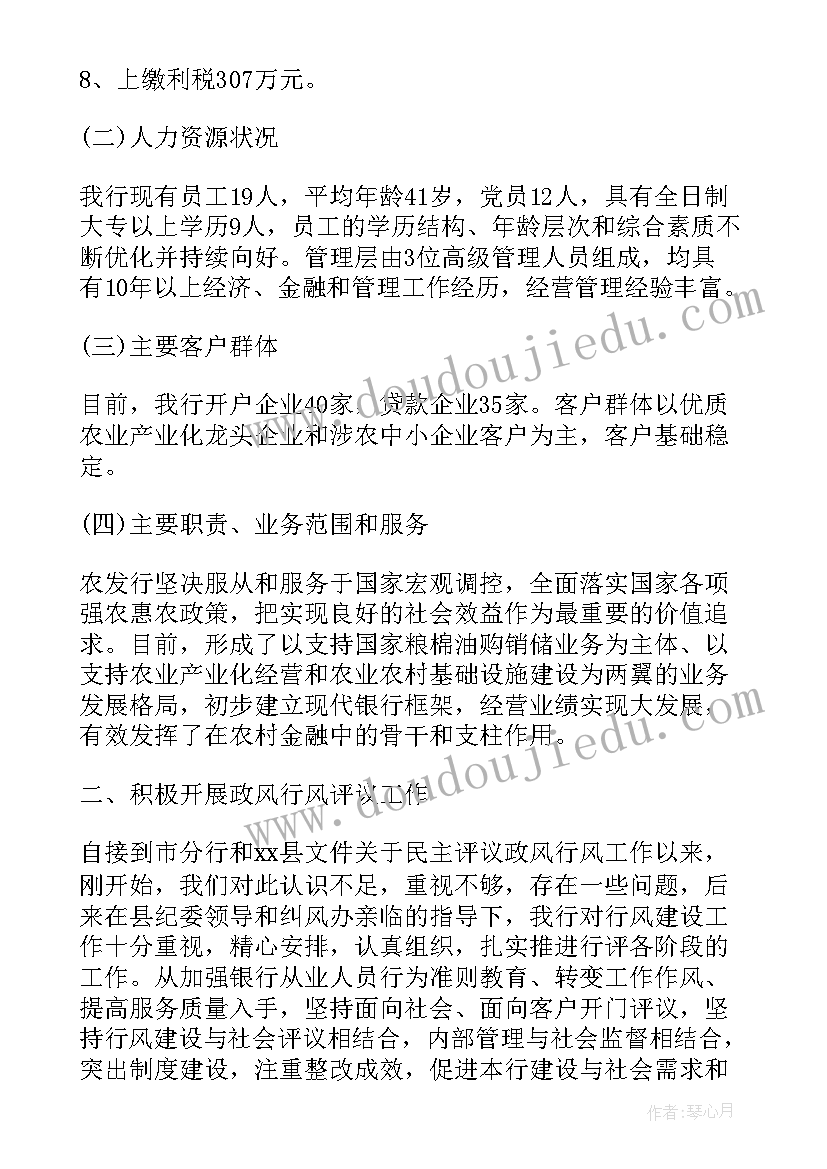 8、上缴利税307万元。

(二)人力资源状况

我行现有员工19人，平均年龄41岁，党员12人，具有全日制大专以上学历9人，员工的学历结构、年龄层次和综合素质不断优化并持续向好。管理层由3位高级管理人员组成，均具有10年以上经济、金融和管理工作经历，经营管理经验丰富。

(三)主要客户群体

目前，我行开户企业40家，贷款企业35家。客户群体以优质农业产业化龙头企业和涉农中小企业客户为主，客户基础稳定。

(四)主要职责、业务范围和服务

农发行坚决服从和服务于国家宏观调控，全面落实国家各项强农惠农政策，把实现良好的社会效益作为最重要的价值追求。目前，形成了以支持国家粮棉油购销储业务为主体、以支持农业产业化经营和农业农村基础设施建设为两翼的业务发展格局，初步建立现代银行框架，经营业绩实现大发展，有效发挥了在农村金融中的骨干和支柱作用。

二、积极开展政风行风评议工作

自接到市分行和xx县文件关于民主评议政风行风工作以来，刚开始，我们对此认识不足，重视不够，存在一些问题，后来在县纪委领导和纠风办亲临的指导下，我行对行风建设工作十分重视，精心安排，认真组织，扎实推进行评各阶段的工作。从加强银行从业人员行为准则教育、转变工作作风、提高服务质量入手，坚持面向社会、面向客户开门评议，坚持行风建设与社会评议相结合，内部管理与社会监督相结合，突出制度建设，注重整改成效，促进本行建设与社会需求和

www.doudoujiedu.com

www.doudoujiedu.com

作者：琴心月